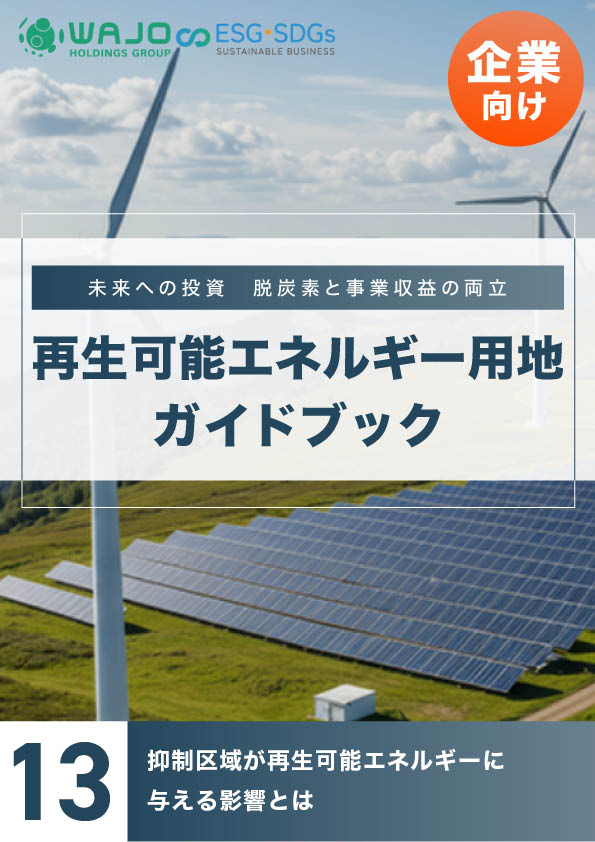 WAJO HOLDINGS GROUP
ESG・SDGs SUSTAINABLE BUSINESS

企業向け

未来への投資　脱炭素と事業収益の両立

再生可能エネルギー用地ガイドブック

13

抑制区域が再生可能エネルギーに与える影響とは